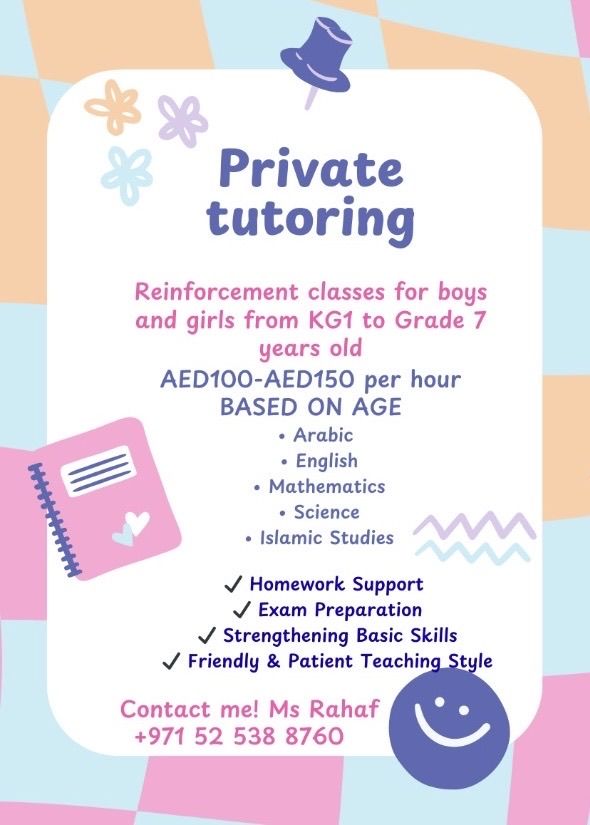 Private tutoring

Reinforcement classes for boys and girls from KG1 to Grade 7 years old

AED100-AED150 per hour
BASED ON AGE

• Arabic
• English
• Mathematics
• Science
• Islamic Studies

✓ Homework Support
✓ Exam Preparation
✓ Strengthening Basic Skills
✓ Friendly & Patient Teaching Style

Contact me! Ms Rahaf
+971 52 538 8760